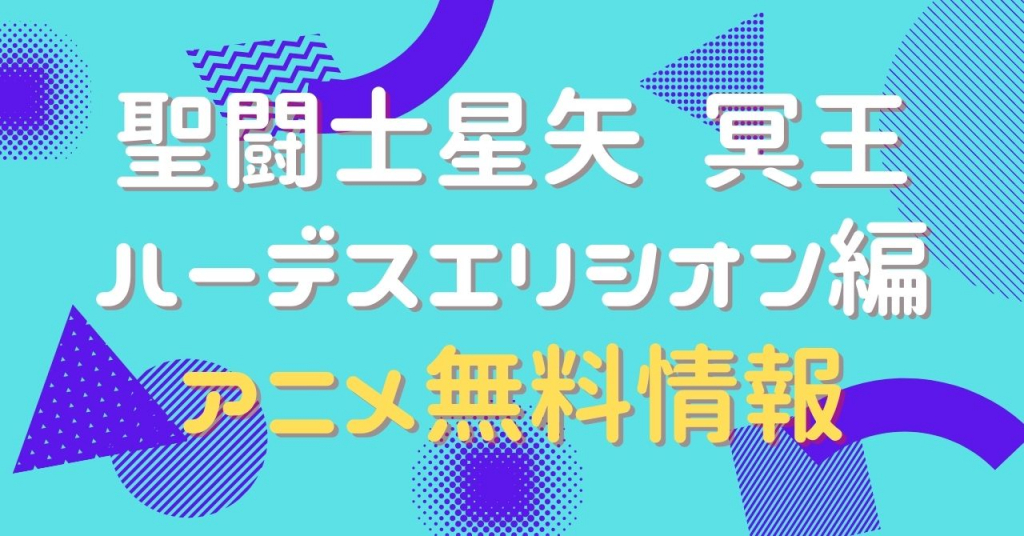 聖闘士星矢 冥王
ハーデスエリシオン編
アニメ無料情報